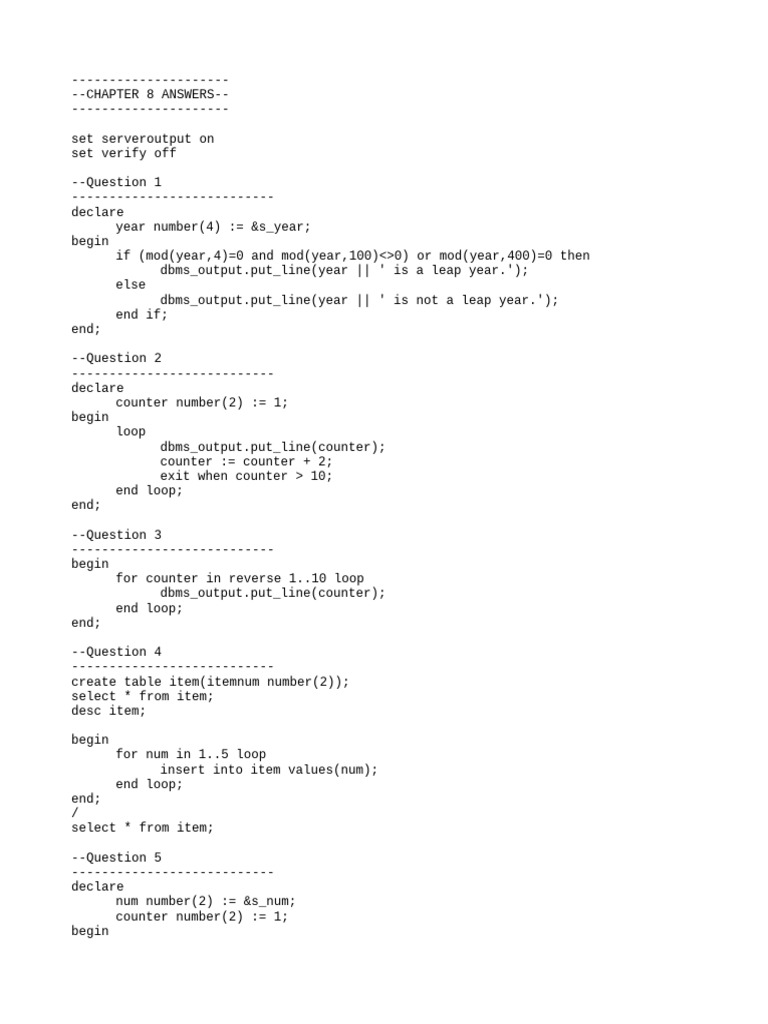 ---------------------
--CHAPTER 8 ANSWERS--
---------------------

set serveroutput on
set verify off

--Question 1
---------------------------
declare
year number(4) := &s_year;
begin
if (mod(year,4)=0 and mod(year,100)<>0) or mod(year,400)=0 then
dbms_output.put_line(year || ' is a leap year.');
else
dbms_output.put_line(year || ' is not a leap year.');
end if;
end;

--Question 2
---------------------------
declare
counter number(2) := 1;
begin
loop
dbms_output.put_line(counter);
counter := counter + 2;
exit when counter > 10;
end loop;
end;

--Question 3
---------------------------
begin
for counter in reverse 1..10 loop
dbms_output.put_line(counter);
end loop;
end;

--Question 4
---------------------------
create table item(itemnum number(2));
select * from item;
desc item;

begin
for num in 1..5 loop
insert into item values(num);
end loop;
end;
/
select * from item;

--Question 5
---------------------------
declare
num number(2) := &s_num;
counter number(2) := 1;
begin